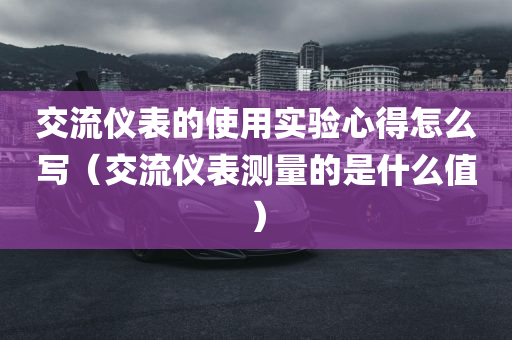 交流仪表的使用实验心得怎么写（交流仪表测量的是什么值）